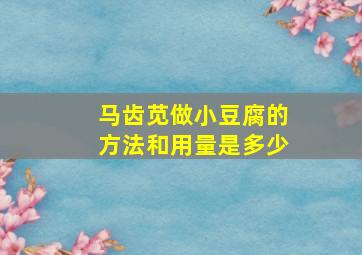 马齿苋做小豆腐的方法和用量是多少